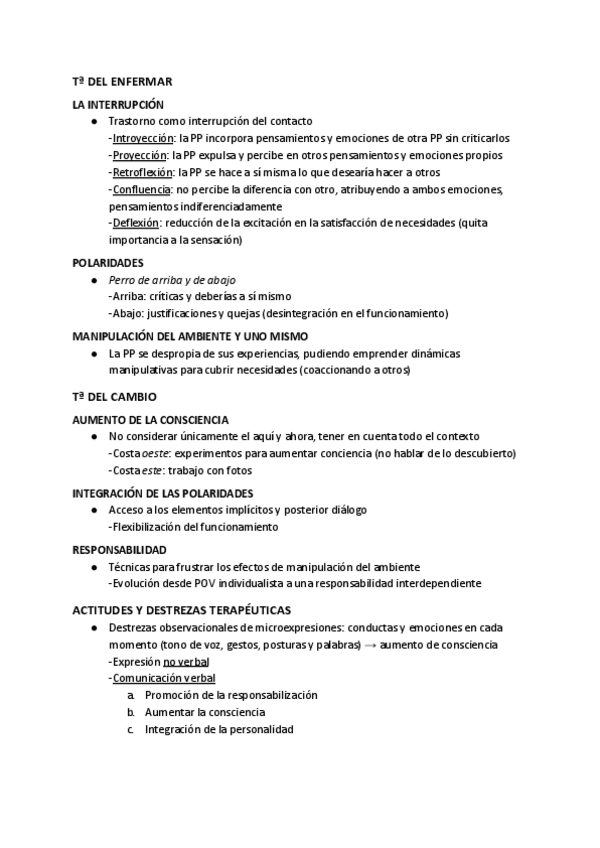 Tª DEL ENFERMAR

LA INTERRUPCIÓN
● Trastorno como interrupción del contacto
-Introyección: la PP incorpora pensamientos y emociones de otra PP sin criticarlos
-Proyección: la PP expulsa y percibe en otros pensamientos y emociones propios
-Retroflexión: la PP se hace a sí misma lo que desearía hacer a otros
-Confluencia: no percibe la diferencia con otro, atribuyendo a ambos emociones, pensamientos indiferenciadamente
-Deflexión: reducción de la excitación en la satisfacción de necesidades (quita importancia a la sensación)

POLARIDADES
● Perro de arriba y de abajo
-Arriba: críticas y deberías a sí mismo
-Abajo: justificaciones y quejas (desintegración en el funcionamiento)

MANIPULACIÓN DEL AMBIENTE Y UNO MISMO
● La PP se despropia de sus experiencias, pudiendo emprender dinámicas manipulativas para cubrir necesidades (coaccionando a otros)

Tª DEL CAMBIO

AUMENTO DE LA CONSCIENCIA
● No considerar únicamente el aquí y ahora, tener en cuenta todo el contexto
-Costa oeste: experimentos para aumentar conciencia (no hablar de lo descubierto)
-Costa este: trabajo con fotos

INTEGRACIÓN DE LAS POLARIDADES
● Acceso a los elementos implícitos y posterior diálogo
-Flexibilización del funcionamiento

RESPONSABILIDAD
● Técnicas para frustrar los efectos de manipulación del ambiente
-Evolución desde POV individualista a una responsabilidad interdependiente

ACTITUDES Y DESTREZAS TERAPÉUTICAS
● Destrezas observacionales de microexpresiones: conductas y emociones en cada momento (tono de voz, gestos, posturas y palabras) → aumento de consciencia
-Expresión no verbal
-Comunicación verbal
a. Promoción de la responsabilización
b. Aumentar la consciencia
c. Integración de la personalidad